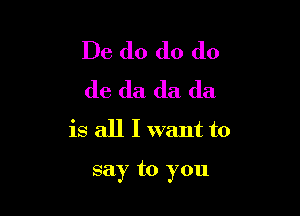 De do do do
de da da da
is all I want to
say to you